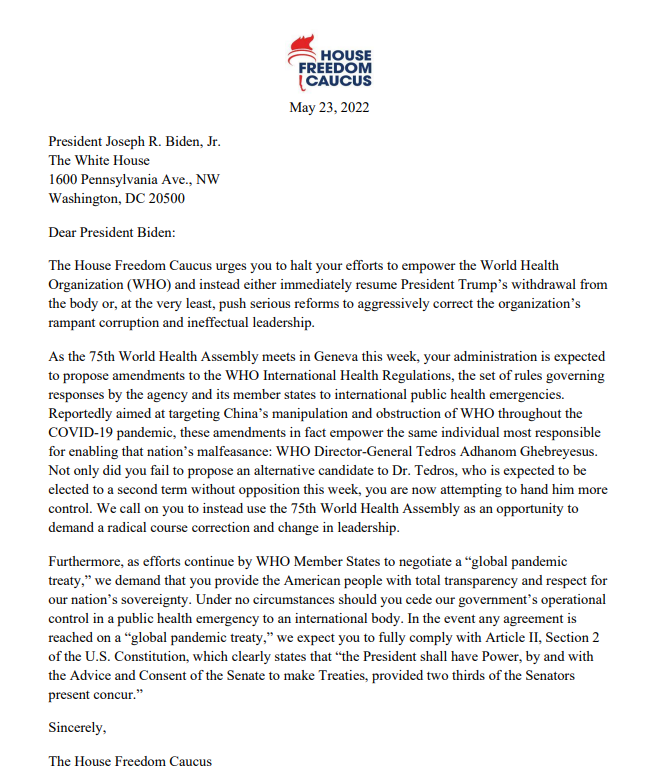 HOUSE
FREEDOM
CAUCUS

May 23, 2022

President Joseph R. Biden, Jr.
The White House
1600 Pennsylvania Ave., NW
Washington, DC 20500

Dear President Biden:

The House Freedom Caucus urges you to halt your efforts to empower the World Health Organization (WHO) and instead either immediately resume President Trump's withdrawal from the body or, at the very least, push serious reforms to aggressively correct the organization's rampant corruption and ineffectual leadership.

As the 75th World Health Assembly meets in Geneva this week, your administration is expected to propose amendments to the WHO International Health Regulations, the set of rules governing responses by the agency and its member states to international public health emergencies. Reportedly aimed at targeting China's manipulation and obstruction of WHO throughout the COVID-19 pandemic, these amendments in fact empower the same individual most responsible for enabling that nation's malfeasance: WHO Director-General Tedros Adhanom Ghebreyesus. Not only did you fail to propose an alternative candidate to Dr. Tedros, who is expected to be elected to a second term without opposition this week, you are now attempting to hand him more control. We call on you to instead use the 75th World Health Assembly as an opportunity to demand a radical course correction and change in leadership.

Furthermore, as efforts continue by WHO Member States to negotiate a "global pandemic treaty," we demand that you provide the American people with total transparency and respect for our nation's sovereignty. Under no circumstances should you cede our government's operational control in a public health emergency to an international body. In the event any agreement is reached on a "global pandemic treaty," we expect you to fully comply with Article II, Section 2 of the U.S. Constitution, which clearly states that "the President shall have Power, by and with the Advice and Consent of the Senate to make Treaties, provided two thirds of the Senators present concur."

Sincerely,

The House Freedom Caucus